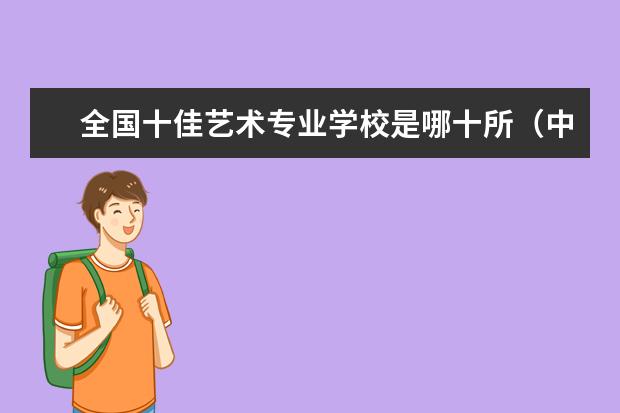 全国十佳艺术专业学校是哪十所（中